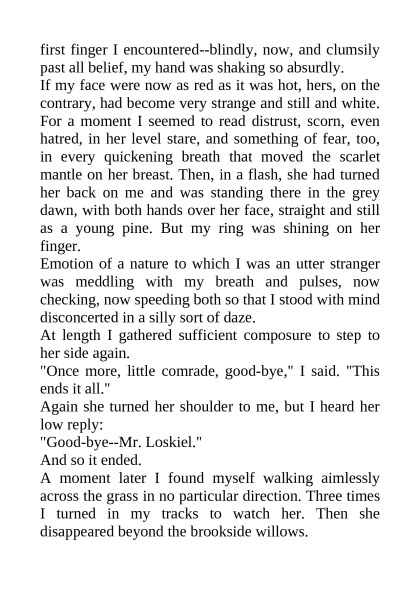 first finger I encountered--blindly, now, and clumsily past all belief, my hand was shaking so absurdly.

If my face were now as red as it was hot, hers, on the contrary, had become very strange and still and white. For a moment I seemed to read distrust, scorn, even hatred, in her level stare, and something of fear, too, in every quickening breath that moved the scarlet mantle on her breast. Then, in a flash, she had turned her back on me and was standing there in the grey dawn, with both hands over her face, straight and still as a young pine. But my ring was shining on her finger.

Emotion of a nature to which I was an utter stranger was meddling with my breath and pulses, now checking, now speeding both so that I stood with mind disconcerted in a silly sort of daze.

At length I gathered sufficient composure to step to her side again.

"Once more, little comrade, good-bye," I said. "This ends it all."

Again she turned her shoulder to me, but I heard her low reply:

"Good-bye--Mr. Loskiel."

And so it ended.

A moment later I found myself walking aimlessly across the grass in no particular direction. Three times I turned in my tracks to watch her. Then she disappeared beyond the brookside willows.